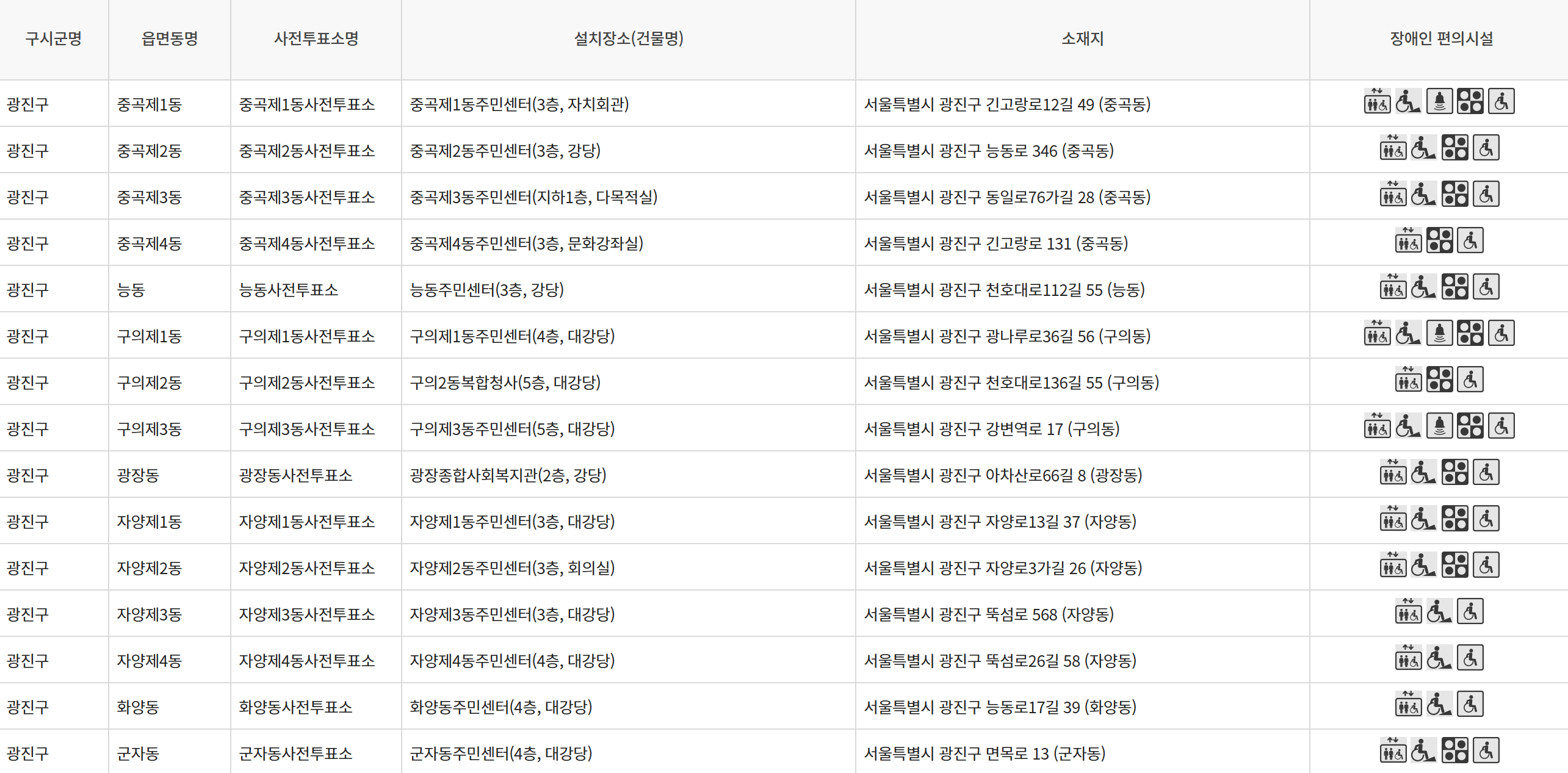 | 구시군명 | 읍면동명 | 사전투표소명 | 설치장소(건물명) | 소재지 | 장애인 편의시설 |
|---|---|---|---|---|---|
| 광진구 | 중곡제1동 | 중곡제1동사전투표소 | 중곡제1동주민센터(3층, 자치회관) | 서울특별시 광진구 긴고랑로12길 49 (중곡동) | |
| 광진구 | 중곡제2동 | 중곡제2동사전투표소 | 중곡제2동주민센터(3층, 강당) | 서울특별시 광진구 능동로 346 (중곡동) | |
| 광진구 | 중곡제3동 | 중곡제3동사전투표소 | 중곡제3동주민센터(지하1층, 다목적실) | 서울특별시 광진구 동일로76가길 28 (중곡동) | |
| 광진구 | 중곡제4동 | 중곡제4동사전투표소 | 중곡제4동주민센터(3층, 문화강좌실) | 서울특별시 광진구 긴고랑로 131 (중곡동) | |
| 광진구 | 능동 | 능동사전투표소 | 능동주민센터(3층, 강당) | 서울특별시 광진구 천호대로112길 55 (능동) | |
| 광진구 | 구의제1동 | 구의제1동사전투표소 | 구의제1동주민센터(4층, 대강당) | 서울특별시 광진구 광나루로36길 56 (구의동) | |
| 광진구 | 구의제2동 | 구의제2동사전투표소 | 구의2동복합청사(5층, 대강당) | 서울특별시 광진구 천호대로136길 55 (구의동) | |
| 광진구 | 구의제3동 | 구의제3동사전투표소 | 구의제3동주민센터(5층, 대강당) | 서울특별시 광진구 강변역로 17 (구의동) | |
| 광진구 | 광장동 | 광장동사전투표소 | 광장종합사회복지관(2층, 강당) | 서울특별시 광진구 아차산로66길 8 (광장동) | |
| 광진구 | 자양제1동 | 자양제1동사전투표소 | 자양제1동주민센터(3층, 대강당) | 서울특별시 광진구 자양로13길 37 (자양동) | |
| 광진구 | 자양제2동 | 자양제2동사전투표소 | 자양제2동주민센터(3층, 회의실) | 서울특별시 광진구 자양로3가길 26 (자양동) | |
| 광진구 | 자양제3동 | 자양제3동사전투표소 | 자양제3동주민센터(3층, 대강당) | 서울특별시 광진구 뚝섬로 568 (자양동) | |
| 광진구 | 자양제4동 | 자양제4동사전투표소 | 자양제4동주민센터(4층, 대강당) | 서울특별시 광진구 뚝섬로26길 58 (자양동) | |
| 광진구 | 화양동 | 화양동사전투표소 | 화양동주민센터(4층, 대강당) | 서울특별시 광진구 능동로17길 39 (화양동) | |
| 광진구 | 군자동 | 군자동사전투표소 | 군자동주민센터(4층, 대강당) | 서울특별시 광진구 면목로 13 (군자동) | |